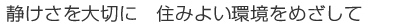 静けさを大切に　住みよい環境をめざして